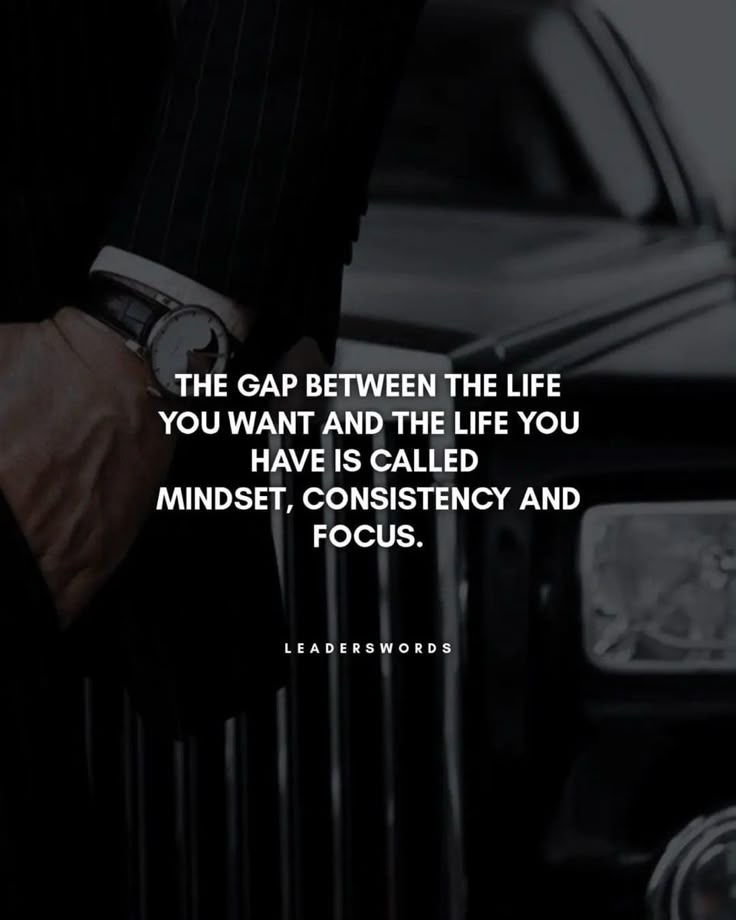 THE GAP BETWEEN THE LIFE YOU WANT AND THE LIFE YOU HAVE IS CALLED MINDSET, CONSISTENCY AND FOCUS.

LEADERSWORDS